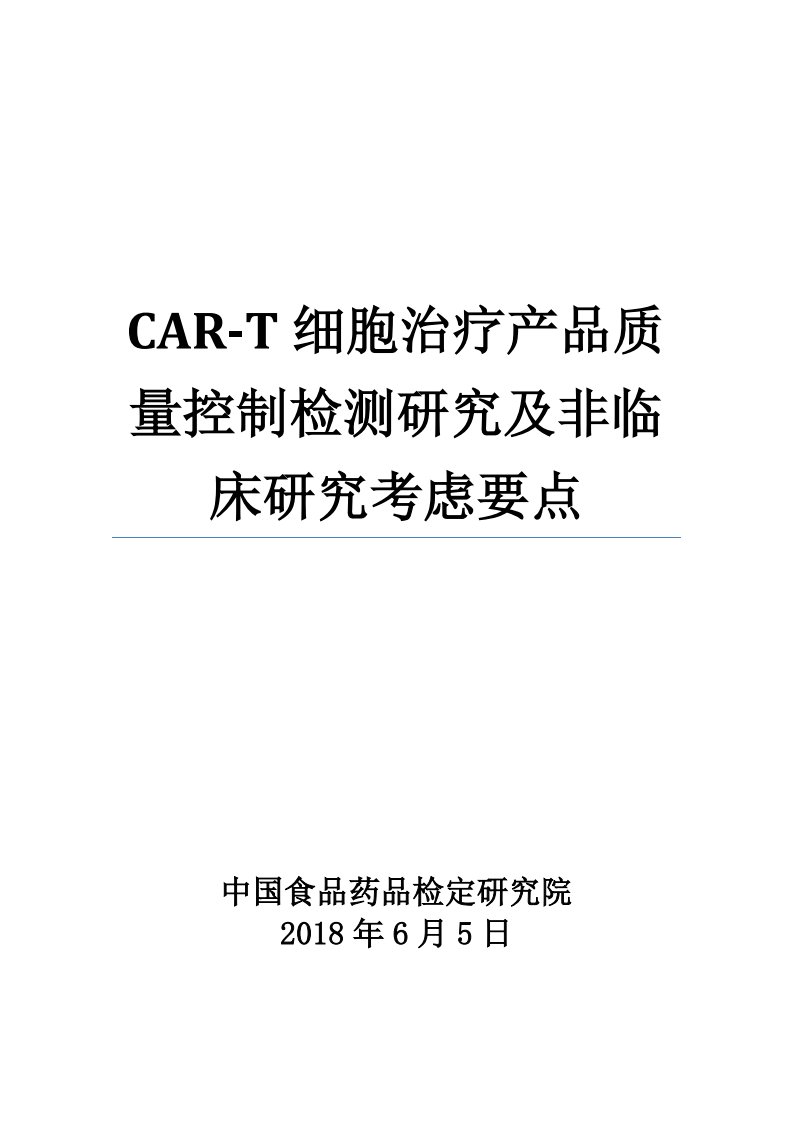 CAR-T 细胞治疗产品质量控制检测研究及非临床研究考虑要点

中国食品药品检定研究院
2018 年 6 月 5 日